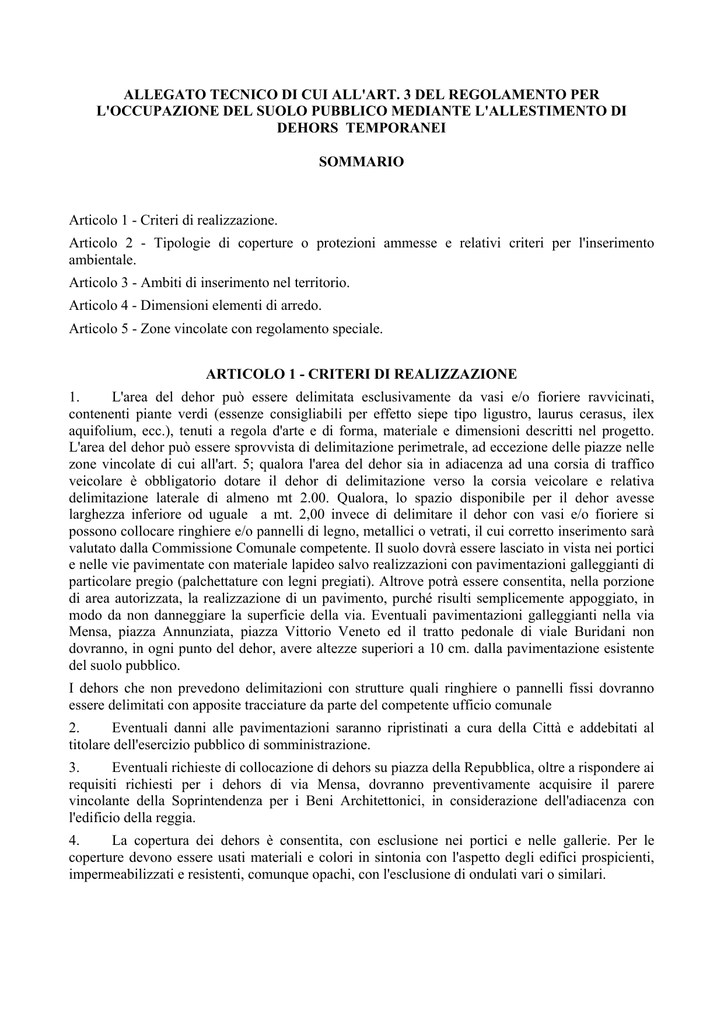 ALLEGATO TECNICO DI CUI ALL'ART. 3 DEL REGOLAMENTO PER L'OCCUPAZIONE DEL SUOLO PUBBLICO MEDIANTE L'ALLESTIMENTO DI DEHORS TEMPORANEI

SOMMARIO

Articolo 1 - Criteri di realizzazione.

Articolo 2 - Tipologie di coperture o protezioni ammesse e relativi criteri per l'inserimento ambientale.

Articolo 3 - Ambiti di inserimento nel territorio.

Articolo 4 - Dimensioni elementi di arredo.

Articolo 5 - Zone vincolate con regolamento speciale.

ARTICOLO 1 - CRITERI DI REALIZZAZIONE

1. L'area del dehor può essere delimitata esclusivamente da vasi e/o fioriere ravvicinati, contenenti piante verdi (essenze consigliabili per effetto siepe tipo ligustro, laurus cerasus, ilex aquifolium, ecc.), tenuti a regola d'arte e di forma, materiale e dimensioni descritti nel progetto. L'area del dehor può essere sprovvista di delimitazione perimetrale, ad eccezione delle piazze nelle zone vincolate di cui all'art. 5; qualora l'area del dehor sia in adiacenza ad una corsia di traffico veicolare è obbligatorio dotare il dehor di delimitazione verso la corsia veicolare e relativa delimitazione laterale di almeno mt 2.00. Qualora, lo spazio disponibile per il dehor avesse larghezza inferiore od uguale a mt. 2,00 invece di delimitare il dehor con vasi e/o fioriere si possono collocare ringhiere e/o pannelli di legno, metallici o vetrati, il cui corretto inserimento sarà valutato dalla Commissione Comunale competente. Il suolo dovrà essere lasciato in vista nei portici e nelle vie pavimentate con materiale lapideo salvo realizzazioni con pavimentazioni galleggianti di particolare pregio (palchettature con legni pregiati). Altrove potrà essere consentita, nella porzione di area autorizzata, la realizzazione di un pavimento, purché risulti semplicemente appoggiato, in modo da non danneggiare la superficie della via. Eventuali pavimentazioni galleggianti nella via Mensa, piazza Annunziata, piazza Vittorio Veneto ed il tratto pedonale di viale Buridani non dovranno, in ogni punto del dehor, avere altezze superiori a 10 cm. dalla pavimentazione esistente del suolo pubblico.

I dehors che non prevedono delimitazioni con strutture quali ringhiere o pannelli fissi dovranno essere delimitati con apposite tracciature da parte del competente ufficio comunale

2. Eventuali danni alle pavimentazioni saranno ripristinati a cura della Città e addebitati al titolare dell'esercizio pubblico di somministrazione.

3. Eventuali richieste di collocazione di dehors su piazza della Repubblica, oltre a rispondere ai requisiti richiesti per i dehors di via Mensa, dovranno preventivamente acquisire il parere vincolante della Soprintendenza per i Beni Architettonici, in considerazione dell'adiacenza con l'edificio della reggia.

4. La copertura dei dehors è consentita, con esclusione nei portici e nelle gallerie. Per le coperture devono essere usati materiali e colori in sintonia con l'aspetto degli edifici prospicienti, impermeabilizzati e resistenti, comunque opachi, con l'esclusione di ondulati vari o similari.